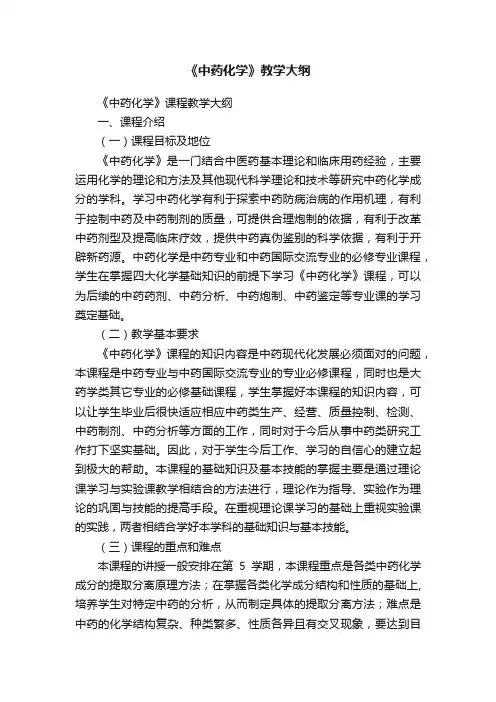 《中药化学》教学大纲

《中药化学》课程教学大纲

一、课程介绍

（一）课程目标及地位

《中药化学》是一门结合中医药基本理论和临床用药经验，主要运用化学的理论和方法及其他现代科学理论和技术等研究中药化学成分的学科。学习中药化学有利于探索中药防病治病的作用机理，有利于控制中药及中药制剂的质量，可提供合理炮制的依据，有利于改革中药剂型及提高临床疗效，提供中药真伪鉴别的科学依据，有利于开辟新药源。中药化学是中药专业和中药国际交流专业的必修专业课程，学生在掌握四大化学基础知识的前提下学习《中药化学》课程，可以为后续的中药药剂、中药分析、中药炮制、中药鉴定等专业课的学习奠定基础。

（二）教学基本要求

《中药化学》课程的知识内容是中药现代化发展必须面对的问题，本课程是中药专业与中药国际交流专业的专业必修课程，同时也是大药学类其它专业的必修基础课程，学生掌握好本课程的知识内容，可以让学生毕业后很快适应相应中药类生产、经营、质量控制、检测、中药制剂、中药分析等方面的工作，同时对于今后从事中药类研究工作打下坚实基础。因此，对于学生今后工作、学习的自信心的建立起到极大的帮助。本课程的基础知识及基本技能的掌握主要是通过理论课学习与实验课教学相结合的方法进行，理论作为指导、实验作为理论的巩固与技能的提高手段。在重视理论课学习的基础上重视实验课的实践，两者相结合学好本学科的基础知识与基本技能。

（三）课程的重点和难点

本课程的讲授一般安排在第 5 学期，本课程重点是各类中药化学成分的提取分离原理方法；在掌握各类化学成分结构和性质的基础上，培养学生对特定中药的分析，从而制定具体的提取分离方法；难点是中药的化学结构复杂、种类繁多、性质各异且有交叉现象，要达到目